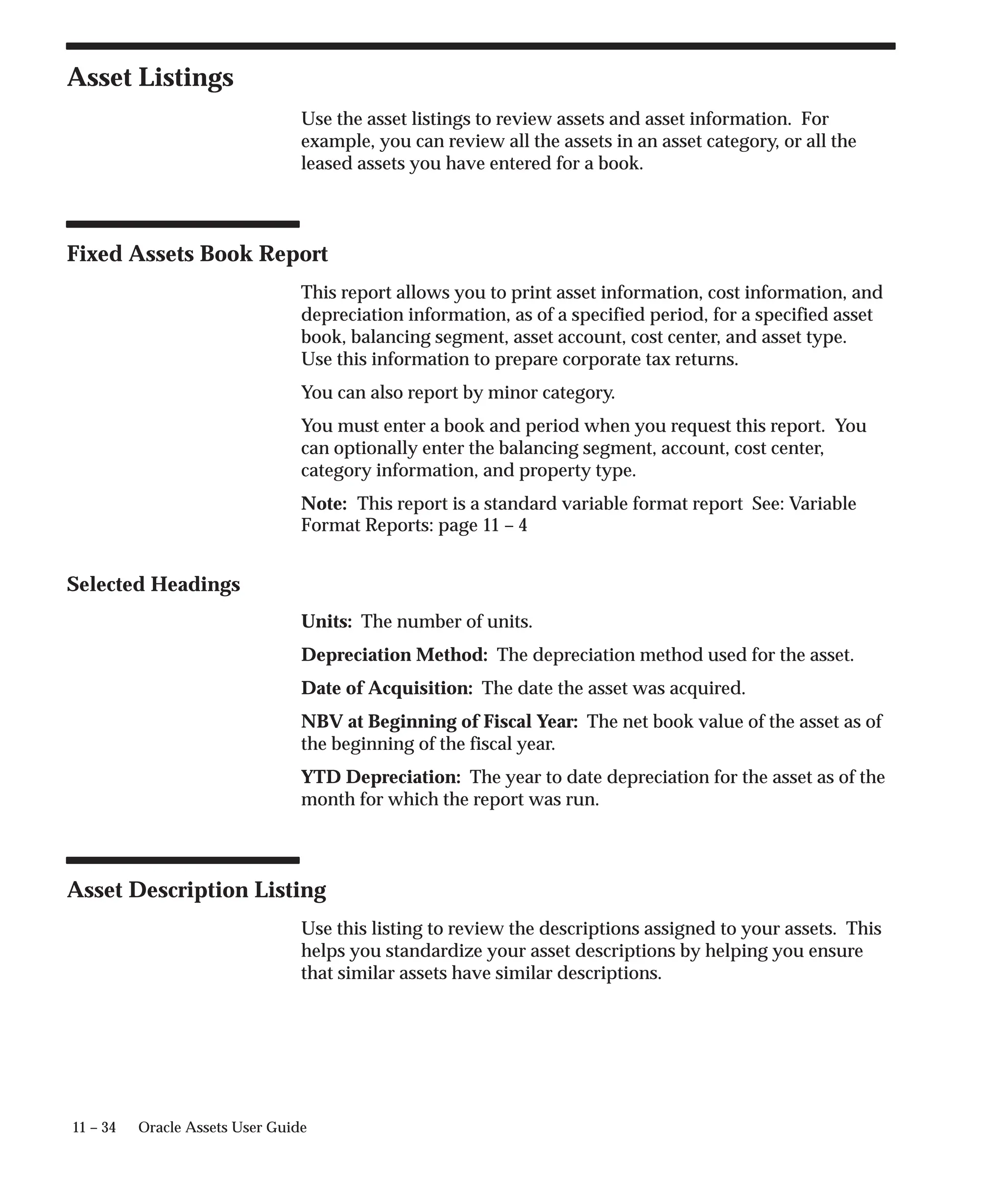 Asset Listings

Use the asset listings to review assets and asset information. For example, you can review all the assets in an asset category, or all the leased assets you have entered for a book.

Fixed Assets Book Report

This report allows you to print asset information, cost information, and depreciation information, as of a specified period, for a specified asset book, balancing segment, asset account, cost center, and asset type. Use this information to prepare corporate tax returns.

You can also report by minor category.

You must enter a book and period when you request this report. You can optionally enter the balancing segment, account, cost center, category information, and property type.

Note: This report is a standard variable format report See: Variable Format Reports: page 11 – 4

Selected Headings

Units: The number of units.

Depreciation Method: The depreciation method used for the asset.

Date of Acquisition: The date the asset was acquired.

NBV at Beginning of Fiscal Year: The net book value of the asset as of the beginning of the fiscal year.

YTD Depreciation: The year to date depreciation for the asset as of the month for which the report was run.

Asset Description Listing

Use this listing to review the descriptions assigned to your assets. This helps you standardize your asset descriptions by helping you ensure that similar assets have similar descriptions.

11 – 34 Oracle Assets User Guide